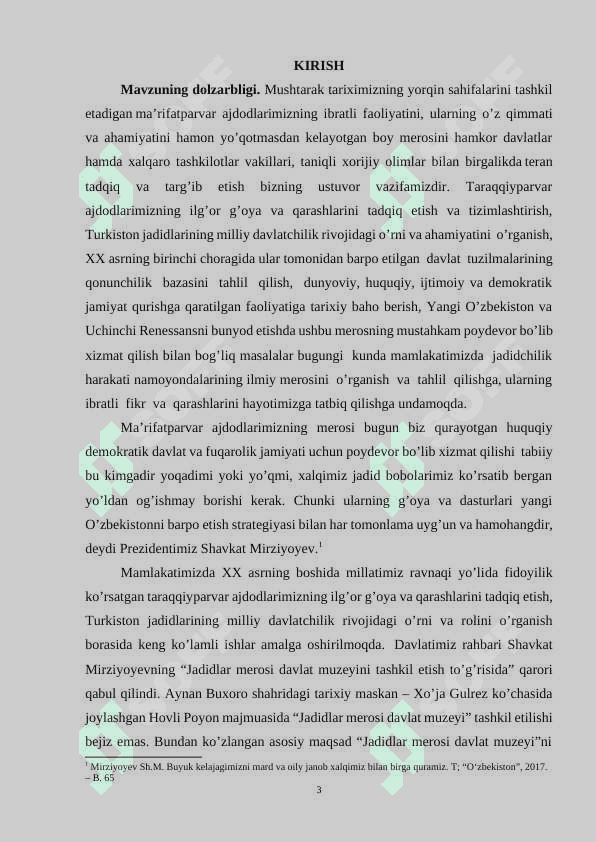 KIRISH

**Mavzuning dolzarbligi.** Mushtarak tariximizning yorqin sahifalarini tashkil etadigan ma’rifatparvar ajdodlarimizning ibratli faoliyatini, ularning o’z qimmati va ahamiyatini hamon yo’qotmasdan kelayotgan boy merosini hamkor davlatlar hamda xalqaro tashkilotlar vakillari, taniqli xorijiy olimlar bilan birgalikda teran tadqiq va targ’ib etish bizning ustuvor vazifamizdir. Taraqqiyparvar ajdodlarimizning ilg’or g’oya va qarashlarini tadqiq etish va tizimlashtirish, Turkiston jadidlarining milliy davlatchilik rivojidagi o’rni va ahamiyatini o’rganish, XX asrning birinchi choragida ular tomonidan barpo etilgan davlat tuzilmalarining qonunchilik bazasini tahlil qilish, dunyoviy, huquqiy, ijtimoiy va demokratik jamiyat qurishga qaratilgan faoliyatiga tarixiy baho berish, Yangi O’zbekiston va Uchinchi Renessansni bunyod etishda ushbu merosning mustahkam poydevor bo’lib xizmat qilish bilan bog’liq masalalar bugungi kunda mamlakatimizda jadidchilik harakati namoyondalarining ilmiy merosini o’rganish va tahlil qilishga, ularning ibratli fikr va qarashlarini hayotimizga tatbiq qilishga undamoqda.

Ma’rifatparvar ajdodlarimizning merosi bugun biz qurayotgan huquqiy demokratik davlat va fuqarolik jamiyati uchun poydevor bo’lib xizmat qilishi tabiiy bu kimgadir yoqadimi yoki yo’qmi, xalqimiz jadid bobolarimiz ko’rsatib bergan yo’ldan og’ishmay borishi kerak. Chunki ularning g’oya va dasturlari yangi O’zbekistonni barpo etish strategiyasi bilan har tomonlama uyg’un va hamohangdir, deydi Prezidentimiz Shavkat Mirziyoyev.$^1$

Mamlakatimizda XX asrning boshida millatimiz ravnaqi yo’lida fidoyilik ko’rsatgan taraqqiyparvar ajdodlarimizning ilg’or g’oya va qarashlarini tadqiq etish, Turkiston jadidlarining milliy davlatchilik rivojidagi o’rni va rolini o’rganish borasida keng ko’lamli ishlar amalga oshirilmoqda. Davlatimiz rahbari Shavkat Mirziyoyevning “Jadidlar merosi davlat muzeyini tashkil etish to’g’risida” qarori qabul qilindi. Aynan Buxoro shahridagi tarixiy maskan – Xo’ja Gulrez ko’chasida joylashgan Hovli Poyon majmuasida “Jadidlar merosi davlat muzeyi” tashkil etilishi bejiz emas. Bundan ko’zlangan asosiy maqsad “Jadidlar merosi davlat muzeyi”ni

$^1$ Mirziyoyev Sh.M. Buyuk kelajagimizni mard va oily janob xalqimiz bilan birga quramiz. T; “O‘zbekiston”, 2017. – B. 65

3